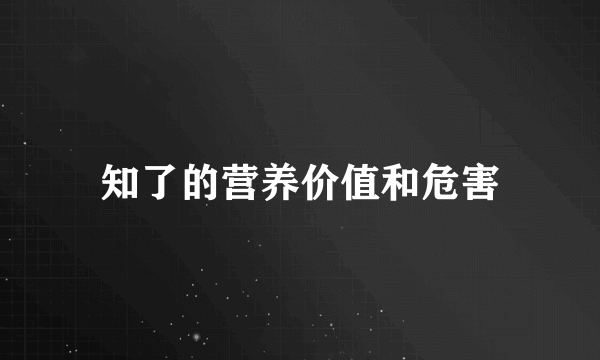 知了的营养价值和危害